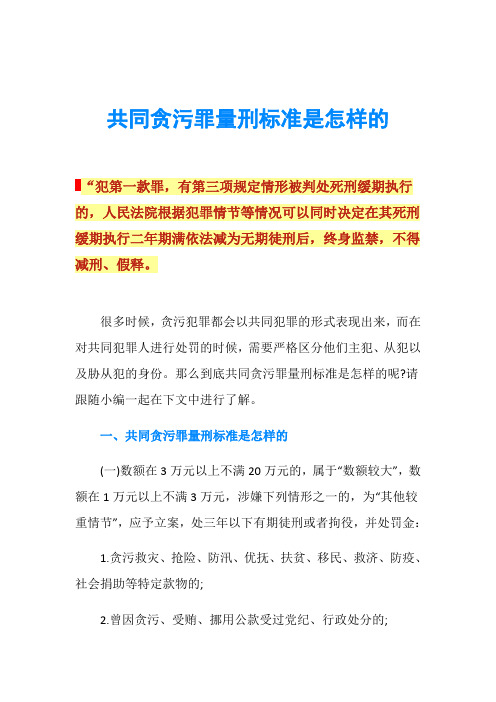 共同贪污罪量刑标准是怎样的

“犯第一款罪，有第三项规定情形被判处死刑缓期执行的，人民法院根据犯罪情节等情况可以同时决定在其死刑缓期执行二年期满依法减为无期徒刑后，终身监禁，不得减刑、假释。

很多时候，贪污犯罪都会以共同犯罪的形式表现出来，而在对共同犯罪人进行处罚的时候，需要严格区分他们主犯、从犯以及胁从犯的身份。那么到底共同贪污罪量刑标准是怎样的呢?请跟随小编一起在下文中进行了解。

一、共同贪污罪量刑标准是怎样的

(一)数额在3万元以上不满20万元的，属于“数额较大”，数额在1万元以上不满3万元，涉嫌下列情形之一的，为“其他较重情节”，应予立案，处三年以下有期徒刑或者拘役，并处罚金：

1.贪污救灾、抢险、防汛、优抚、扶贫、移民、救济、防疫、社会捐助等特定款物的;

2.曾因贪污、受贿、挪用公款受过党纪、行政处分的;